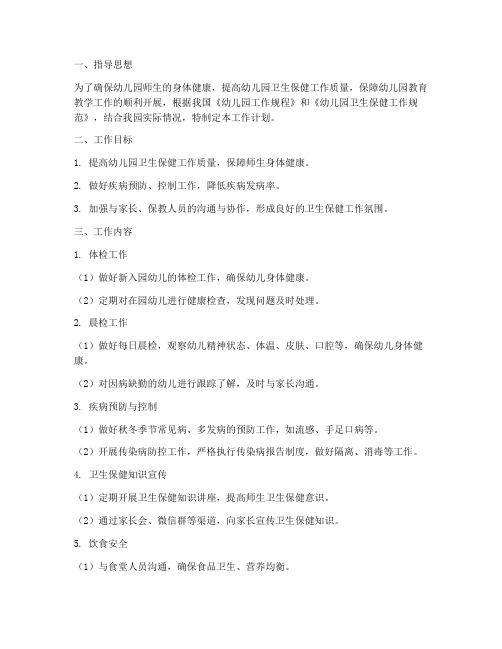 一、指导思想

为了确保幼儿园师生的身体健康，提高幼儿园卫生保健工作质量，保障幼儿园教育教学工作的顺利开展，根据我国《幼儿园工作规程》和《幼儿园卫生保健工作规范》，结合我园实际情况，特制定本工作计划。

二、工作目标

1. 提高幼儿园卫生保健工作质量，保障师生身体健康。

2. 做好疾病预防、控制工作，降低疾病发病率。

3. 加强与家长、保教人员的沟通与协作，形成良好的卫生保健工作氛围。

三、工作内容

1. 体检工作

（1）做好新入园幼儿的体检工作，确保幼儿身体健康。

（2）定期对在园幼儿进行健康检查，发现问题及时处理。

2. 晨检工作

（1）做好每日晨检，观察幼儿精神状态、体温、皮肤、口腔等，确保幼儿身体健康。

（2）对因病缺勤的幼儿进行跟踪了解，及时与家长沟通。

3. 疾病预防与控制

（1）做好秋冬季节常见病、多发病的预防工作，如流感、手足口病等。

（2）开展传染病防控工作，严格执行传染病报告制度，做好隔离、消毒等工作。

4. 卫生保健知识宣传

（1）定期开展卫生保健知识讲座，提高师生卫生保健意识。

（2）通过家长会、微信群等渠道，向家长宣传卫生保健知识。

5. 饮食安全

（1）与食堂人员沟通，确保食品卫生、营养均衡。